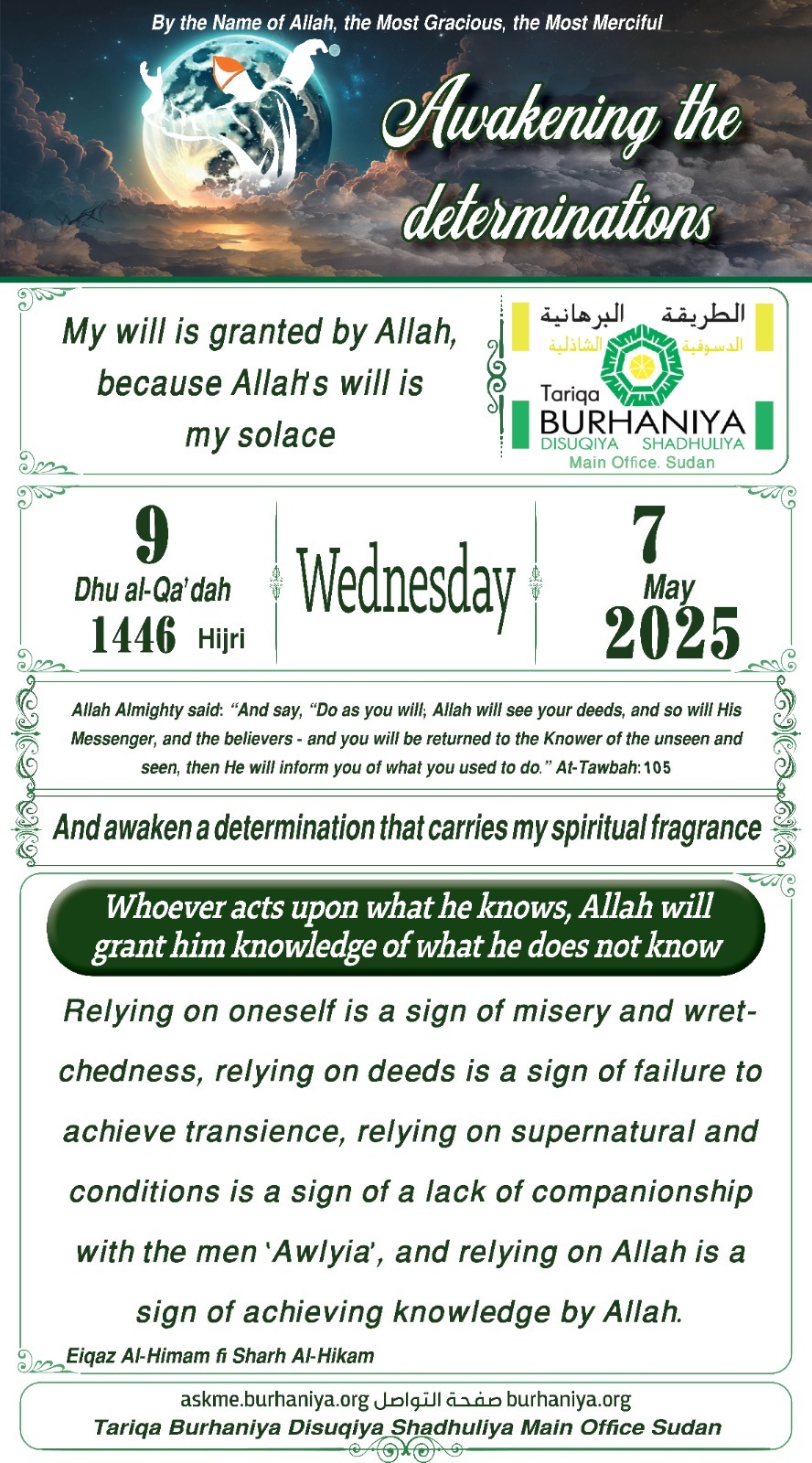 By the Name of Allah, the Most Gracious, the Most Merciful

Awakening the determinations

My will is granted by Allah, because Allah's will is my solace

الطريقة البرهانية
الدسوقية الشاذلية
Tariqa
BURHANIYA
DISUQIYA SHADHULIYA
Main Office. Sudan

9
Dhu al-Qa'dah
1446 Hijri

Wednesday

7
May
2025

Allah Almighty said: "And say, "Do as you will; Allah will see your deeds, and so will His Messenger, and the believers - and you will be returned to the Knower of the unseen and seen, then He will inform you of what you used to do." At-Tawbah:105

And awaken a determination that carries my spiritual fragrance

Whoever acts upon what he knows, Allah will grant him knowledge of what he does not know

Relying on oneself is a sign of misery and wretchedness, relying on deeds is a sign of failure to achieve transience, relying on supernatural and conditions is a sign of a lack of companionship with the men 'Awlyia', and relying on Allah is a sign of achieving knowledge by Allah.

Eiqaz Al-Himam fi Sharh Al-Hikam

askme.burhaniya.org صفحة التواصل burhaniya.org
Tariqa Burhaniya Disuqiya Shadhuliya Main Office Sudan